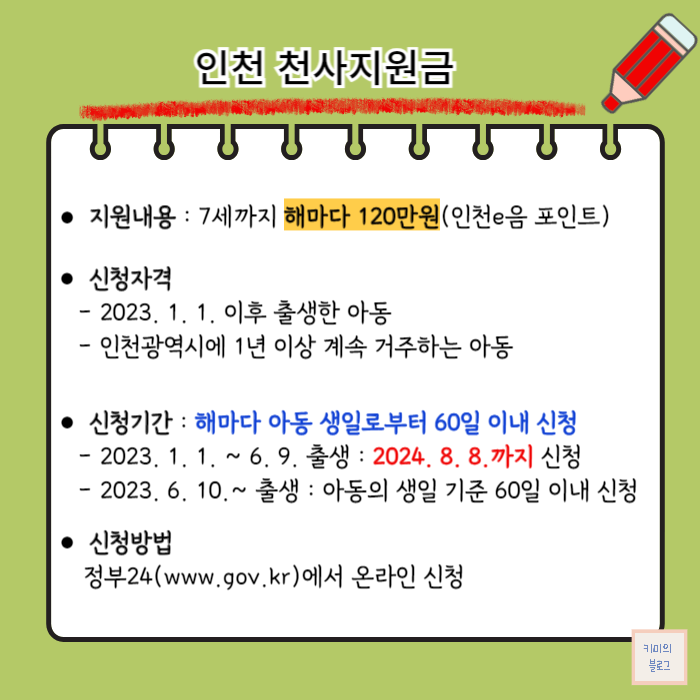 인천 천사지원금

• 지원내용 : 7세까지 해마다 120만원(인천e음 포인트)

• 신청자격
- 2023. 1. 1. 이후 출생한 아동
- 인천광역시에 1년 이상 계속 거주하는 아동

• 신청기간 : 해마다 아동 생일로부터 60일 이내 신청
- 2023. 1. 1. ~ 6. 9. 출생 : 2024. 8. 8.까지 신청
- 2023. 6. 10.~ 출생 : 아동의 생일 기준 60일 이내 신청

• 신청방법
정부24(www.gov.kr)에서 온라인 신청

키미의
블로그